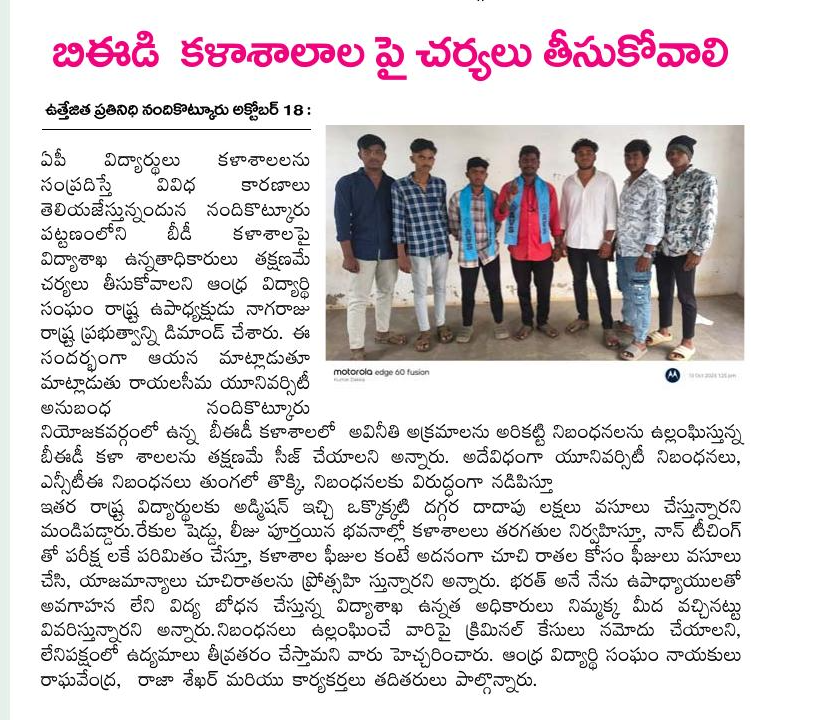 బిఈడి కళాశాలాల పై చర్యలు తీసుకోవాలి

ఉత్తేజిత ప్రతినిధి నందికొట్కూరు అక్టోబర్ 18 :

ఏపీ విద్యార్థులు కళాశాలలను సంప్రదిస్తే వివిధ కారణాలు తెలియజేస్తున్నందున నందికొట్కూరు పట్టణంలోని బీడీ కళాశాలపై విద్యాశాఖ ఉన్నతాధికారులు తక్షణమే చర్యలు తీసుకోవాలని ఆంధ్ర విద్యార్థి సంఘం రాష్ట్ర ఉపాధ్యక్షుడు నాగరాజు రాష్ట్ర ప్రభుత్వాన్ని డిమాండ్ చేశారు. ఈ సందర్భంగా ఆయన మాట్లాడుతూ మాట్లాడుతు రాయలసీమ యూనివర్సిటీ అనుబంధ నందికొట్కూరు నియోజకవర్గంలో ఉన్న బీఈడీ కళాశాలలో అవినీతి అక్రమాలను అరికట్టి నిబంధనలను ఉల్లంఘిస్తున్న బీఈడీ కళా శాలలను తక్షణమే సీజ్ చేయాలని అన్నారు. అదేవిధంగా యూనివర్సిటీ నిబంధనలు, ఎన్సీటీఈ నిబంధనలు తుంగలో తొక్కి నిబంధనలకు విరుద్ధంగా నడిపిస్తూ ఇతర రాష్ట్ర విద్యార్థులకు అడ్మిషన్ ఇచ్చి ఒక్కొక్కటి దగ్గర దాదాపు లక్షలు వసూలు చేస్తున్నారని మండిపడ్డారు.రేకుల షెడ్డు, లీజు పూర్తయిన భవనాల్లో కళాశాలలు తరగతుల నిర్వహిస్తూ, నాన్ టీచింగ్ తో పరీక్ష లకే పరిమితం చేస్తూ, కళాశాల ఫీజుల కంటే అదనంగా చూచి రాతల కోసం ఫీజులు వసూలు చేసి, యాజమాన్యాలు చూచిరాతలను ప్రోత్సహి స్తున్నారని అన్నారు. భరత్ అనే నేను ఉపాధ్యాయులతో అవగాహన లేని విద్య బోధన చేస్తున్న విద్యాశాఖ ఉన్నత అధికారులు నిమ్మక్క మీద వచ్చినట్టు వివరిస్తున్నారని అన్నారు.నిబంధనలు ఉల్లంఘించే వారిపై క్రిమినల్ కేసులు నమోదు చేయాలని, లేనిపక్షంలో ఉద్యమాలు తీవ్రతరం చేస్తామని వారు హెచ్చరించారు. ఆంధ్ర విద్యార్థి సంఘం నాయకులు రాఘవేంద్ర, రాజా శేఖర్ మరియు కార్యకర్తలు తదితరులు పాల్గొన్నారు.

motorola edge 60 fusion